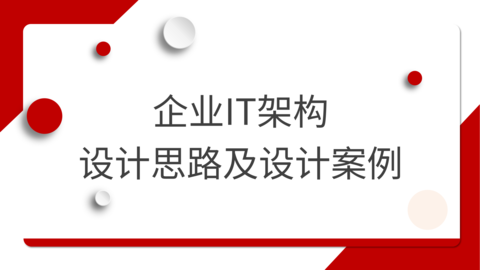 企业IT架构
设计思路及设计案例